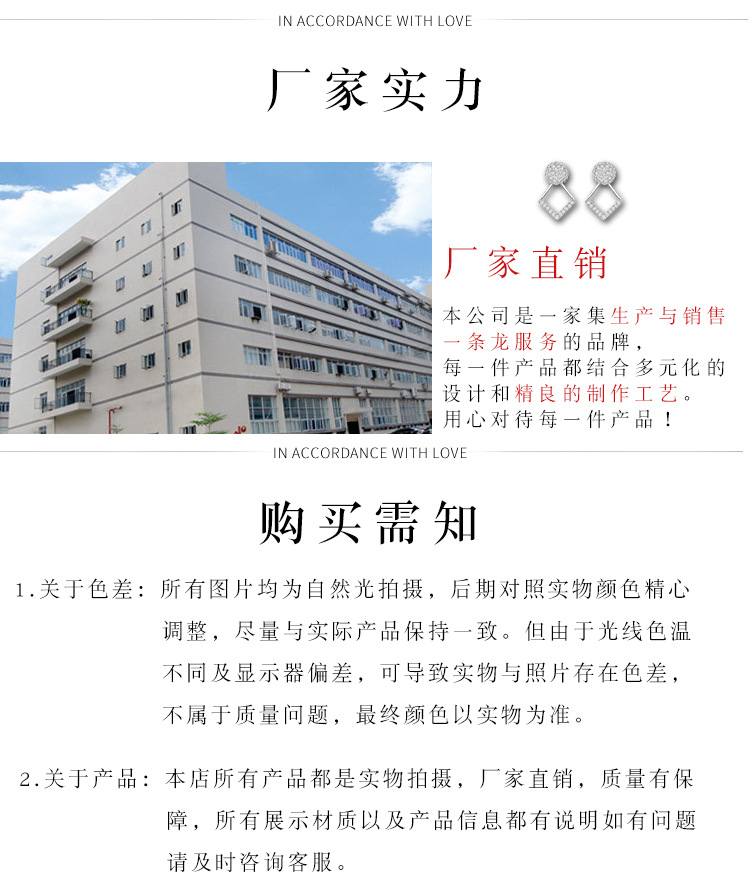 IN ACCORDANCE WITH LOVE

厂家实力

厂家直销

本公司是一家集生产与销售一条龙服务的品牌，每一件产品都结合多元化的设计和精良的制作工艺。用心对待每一件产品！

IN ACCORDANCE WITH LOVE

购买需知

1.关于色差：所有图片均为自然光拍摄，后期对照实物颜色精心调整，尽量与实际产品保持一致。但由于光线色温不同及显示器偏差，可导致实物与照片存在色差，不属于质量问题，最终颜色以实物为准。

2.关于产品：本店所有产品都是实物拍摄，厂家直销，质量有保障，所有展示材质以及产品信息都有说明如有问题请及时咨询客服。